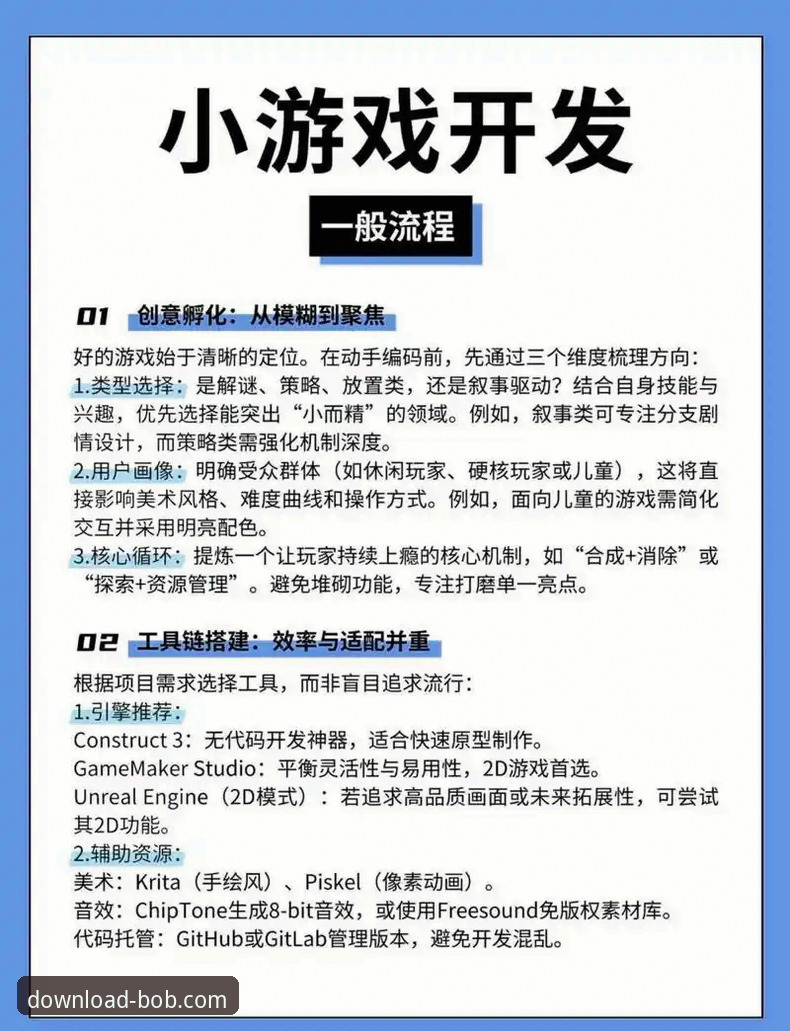 小游戏开发

一般流程

01 创意孵化：从模糊到聚焦

好的游戏始于清晰的定位。在动手编码前，先通过三个维度梳理方向：

1.类型选择：是解谜、策略、放置类，还是叙事驱动？结合自身技能与兴趣，优先选择能突出“小而精”的领域。例如，叙事类可专注分支剧情设计，而策略类需强化机制深度。

2.用户画像：明确受众群体（如休闲玩家、硬核玩家或儿童），这将直接影响美术风格、难度曲线和操作方式。例如，面向儿童的游戏需简化交互并采用明亮配色。

3.核心循环：提炼一个让玩家持续上瘾的核心机制，如“合成+消除”或“探索+资源管理”。避免堆砌功能，专注打磨单一亮点。

02 工具链搭建：效率与适配并重

根据项目需求选择工具，而非盲目追求流行：

1.引擎推荐：

Construct 3：无代码开发神器，适合快速原型制作。

GameMaker Studio：平衡灵活性与易用性，2D游戏首选。

Unreal Engine（2D模式）：若追求高品质画面或未来拓展性，可尝试其2D功能。

2.辅助资源：

美术：Krita（手绘风）、Piskel（像素动画）。

音效：ChipTone生成8-bit音效，或使用Freesound免版权素材库。

代码托管：GitHub或GitLab管理版本，避免开发混乱。

download-bob.com